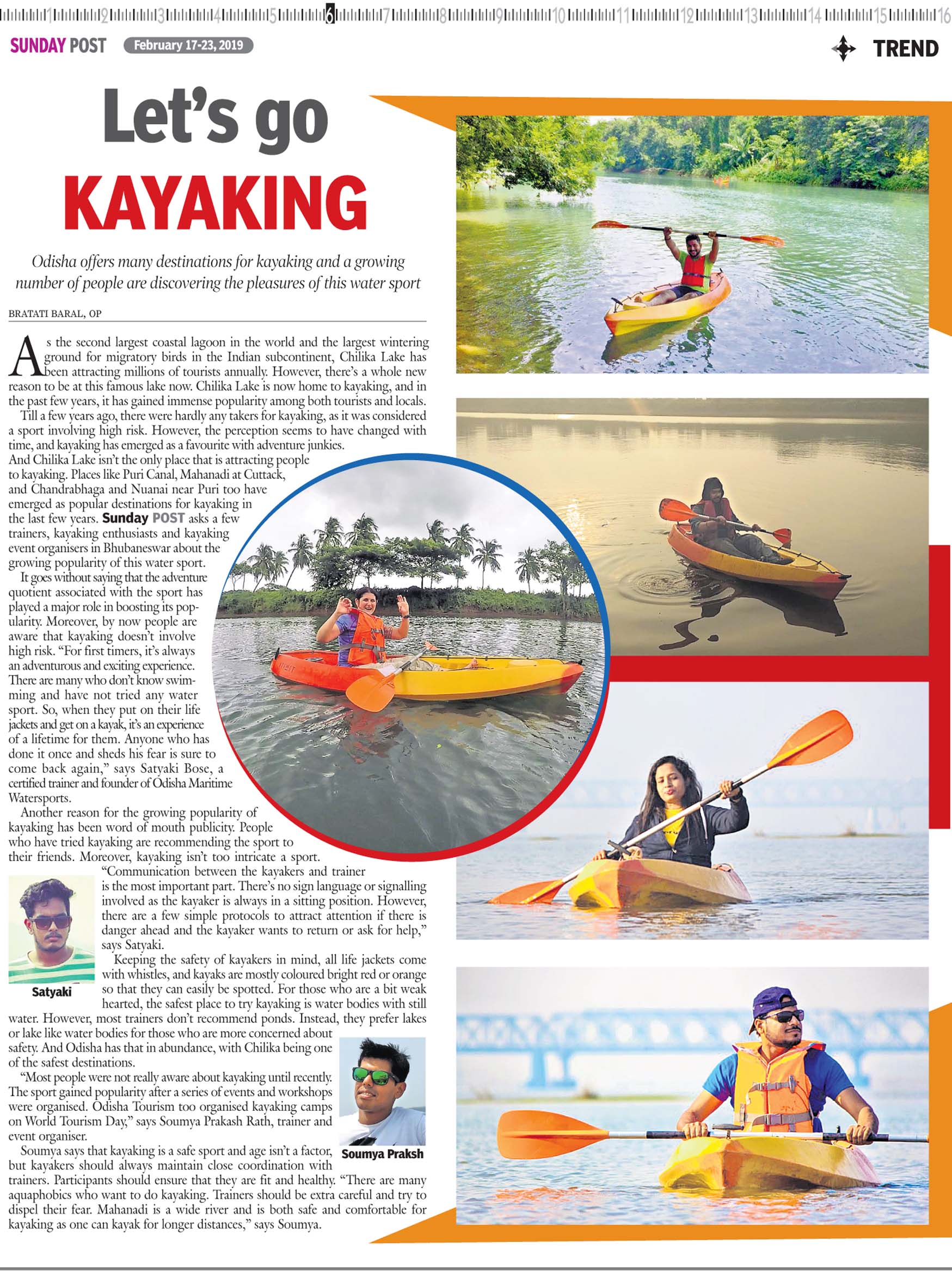 1 2 3 4 5 6 7 8 9 10 11 12 13 14 15 16

SUNDAY POST February 17-23, 2019

TREND

Let's go KAYAKING

Odisha offers many destinations for kayaking and a growing number of people are discovering the pleasures of this water sport

BRATATI BARAL, OP

As the second largest coastal lagoon in the world and the largest wintering ground for migratory birds in the Indian subcontinent, Chilika Lake has been attracting millions of tourists annually. However, there's a whole new reason to be at this famous lake now. Chilika Lake is now home to kayaking, and in the past few years, it has gained immense popularity among both tourists and locals.

Till a few years ago, there were hardly any takers for kayaking, as it was considered a sport involving high risk. However, the perception seems to have changed with time, and kayaking has emerged as a favourite with adventure junkies. And Chilika Lake isn't the only place that is attracting people to kayaking. Places like Puri Canal, Mahanadi at Cuttack, and Chandrabhaga and Nuanai near Puri too have emerged as popular destinations for kayaking in the last few years. Sunday POST asks a few trainers, kayaking enthusiasts and kayaking event organisers in Bhubaneswar about the growing popularity of this water sport.

It goes without saying that the adventure quotient associated with the sport has played a major role in boosting its popularity. Moreover, by now people are aware that kayaking doesn't involve high risk. "For first timers, it's always an adventurous and exciting experience. There are many who don't know swimming and have not tried any water sport. So, when they put on their life jackets and get on a kayak, it's an experience of a lifetime for them. Anyone who has done it once and sheds his fear is sure to come back again," says Satyaki Bose, a certified trainer and founder of Odisha Maritime Watersports.

Another reason for the growing popularity of kayaking has been word of mouth publicity. People who have tried kayaking are recommending the sport to their friends. Moreover, kayaking isn't too intricate a sport.

"Communication between the kayakers and trainer is the most important part. There's no sign language or signalling involved as the kayaker is always in a sitting position. However, there are a few simple protocols to attract attention if there is danger ahead and the kayaker wants to return or ask for help," says Satyaki.

Satyaki

Keeping the safety of kayakers in mind, all life jackets come with whistles, and kayaks are mostly coloured bright red or orange so that they can easily be spotted. For those who are a bit weak hearted, the safest place to try kayaking is water bodies with still water. However, most trainers don't recommend ponds. Instead, they prefer lakes or lake like water bodies for those who are more concerned about safety. And Odisha has that in abundance, with Chilika being one of the safest destinations.

"Most people were not really aware about kayaking until recently. The sport gained popularity after a series of events and workshops were organised. Odisha Tourism too organised kayaking camps on World Tourism Day," says Soumya Prakash Rath, trainer and event organiser.

Soumya Praksh

Soumya says that kayaking is a safe sport and age isn't a factor, but kayakers should always maintain close coordination with trainers. Participants should ensure that they are fit and healthy. "There are many aquaphobics who want to do kayaking. Trainers should be extra careful and try to dispel their fear. Mahanadi is a wide river and is both safe and comfortable for kayaking as one can kayak for longer distances," says Soumya.